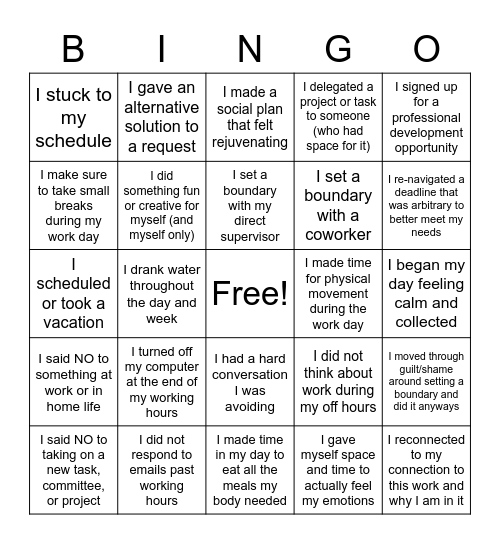 | B | I | N | G | O |
|---|---|---|---|---|
| I stuck to my schedule | I gave an alternative solution to a request | I made a social plan that felt rejuvenating | I delegated a project or task to someone (who had space for it) | I signed up for a professional development opportunity |
| I make sure to take small breaks during my work day | I did something fun or creative for myself (and myself only) | I set a boundary with my direct supervisor | I set a boundary with a coworker | I re-navigated a deadline that was arbitrary to better meet my needs |
| I scheduled or took a vacation | I drank water throughout the day and week | Free! | I made time for physical movement during the work day | I began my day feeling calm and collected |
| I said NO to something at work or in home life | I turned off my computer at the end of my working hours | I had a hard conversation I was avoiding | I did not think about work during my off hours | I moved through guilt/shame around setting a boundary and did it anyways |
| I said NO to taking on a new task, committee, or project | I did not respond to emails past working hours | I made time in my day to eat all the meals my body needed | I gave myself space and time to actually feel my emotions | I reconnected to my connection to this work and why I am in it |